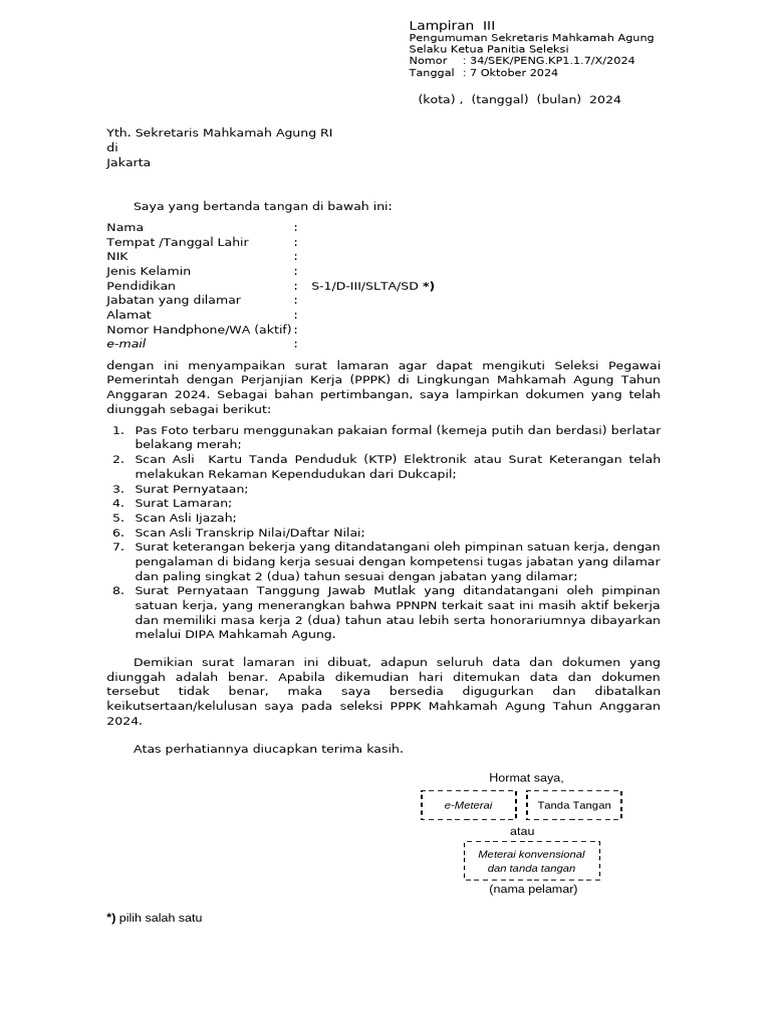 Lampiran III
Pengumuman Sekretaris Mahkamah Agung
Selaku Ketua Panitia Seleksi
Nomor : 34/SEK/PENG.KP1.1.7/X/2024
Tanggal : 7 Oktober 2024

(kota) , (tanggal) (bulan) 2024

Yth. Sekretaris Mahkamah Agung RI
di
Jakarta

Saya yang bertanda tangan di bawah ini:

Nama :
Tempat /Tanggal Lahir :
NIK :
Jenis Kelamin :
Pendidikan : S-1/D-III/SLTA/SD *)
Jabatan yang dilamar :
Alamat :
Nomor Handphone/WA (aktif) :
e-mail :

dengan ini menyampaikan surat lamaran agar dapat mengikuti Seleksi Pegawai Pemerintah dengan Perjanjian Kerja (PPPK) di Lingkungan Mahkamah Agung Tahun Anggaran 2024. Sebagai bahan pertimbangan, saya lampirkan dokumen yang telah diunggah sebagai berikut:

1. Pas Foto terbaru menggunakan pakaian formal (kemeja putih dan berdasi) berlatar belakang merah;
2. Scan Asli Kartu Tanda Penduduk (KTP) Elektronik atau Surat Keterangan telah melakukan Rekaman Kependudukan dari Dukcapil;
3. Surat Pernyataan;
4. Surat Lamaran;
5. Scan Asli Ijazah;
6. Scan Asli Transkrip Nilai/Daftar Nilai;
7. Surat keterangan bekerja yang ditandatangani oleh pimpinan satuan kerja, dengan pengalaman di bidang kerja sesuai dengan kompetensi tugas jabatan yang dilamar dan paling singkat 2 (dua) tahun sesuai dengan jabatan yang dilamar;
8. Surat Pernyataan Tanggung Jawab Mutlak yang ditandatangani oleh pimpinan satuan kerja, yang menerangkan bahwa PPNPN terkait saat ini masih aktif bekerja dan memiliki masa kerja 2 (dua) tahun atau lebih serta honorariumnya dibayarkan melalui DIPA Mahkamah Agung.

Demikian surat lamaran ini dibuat, adapun seluruh data dan dokumen yang diunggah adalah benar. Apabila dikemudian hari ditemukan data dan dokumen tersebut tidak benar, maka saya bersedia digugurkan dan dibatalkan keikutsertaan/kelulusan saya pada seleksi PPPK Mahkamah Agung Tahun Anggaran 2024.

Atas perhatiannya diucapkan terima kasih.

Hormat saya,
e-Meterai
Tanda Tangan
atau
Meterai konvensional dan tanda tangan
(nama pelamar)

*) pilih salah satu